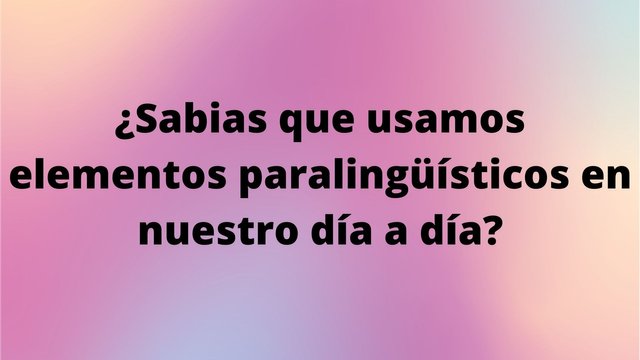 ¿Sabias que usamos elementos paralingüísticos en nuestro día a día?